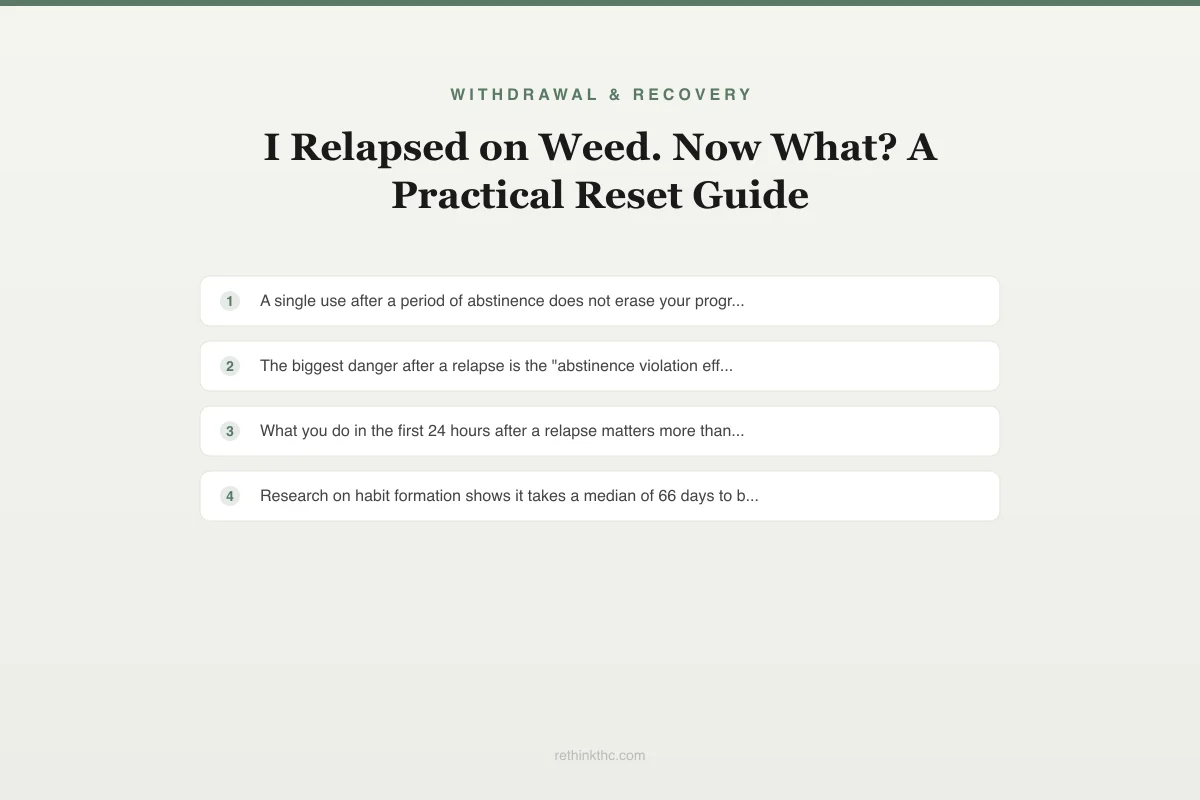 WITHDRAWAL & RECOVERY

I Relapsed on Weed. Now What? A Practical Reset Guide

1 A single use after a period of abstinence does not erase your progr...

2 The biggest danger after a relapse is the "abstinence violation eff...

3 What you do in the first 24 hours after a relapse matters more than...

4 Research on habit formation shows it takes a median of 66 days to b...

rethinkthc.com